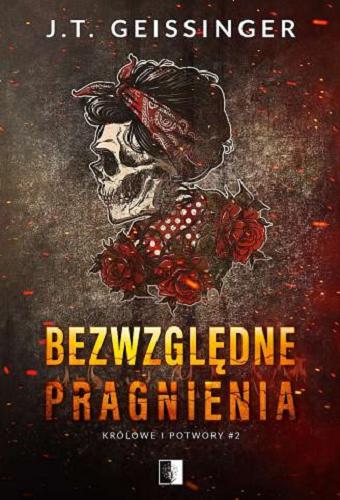 J.T. GEISSINGER

BEZWZGLĘDNE PRAGNIENIA

KRÓLOWE I POTWORY #2